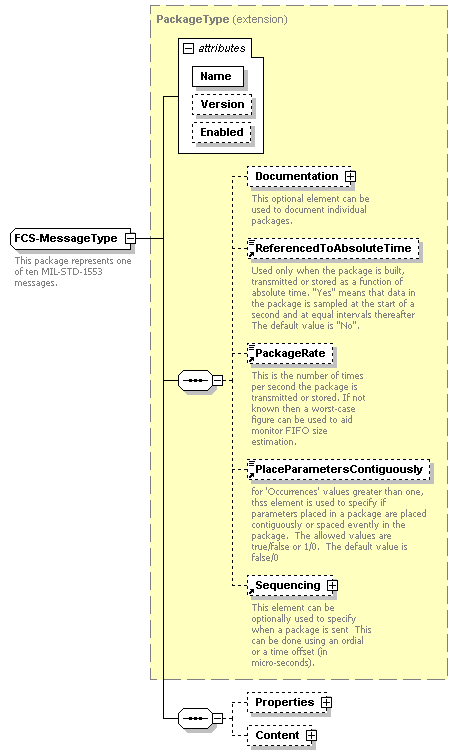 PackageType (extension)

attributes

Name

Version

Enabled

FCS-MessageType

This package represents one of ten MIL-STD-1553 messages.

Documentation

This optional element can be used to document individual packages.

ReferencedToAbsoluteTime

Used only when the package is built, transmitted or stored as a function of absolute time. "Yes" means that data in the package is sampled at the start of a second and at equal intervals thereafter The default value is "No".

PackageRate

This is the number of times per second the package is transmitted or stored. If not known then a worst-case figure can be used to aid monitor FIFO size estimation.

PlaceParametersContiguously

for 'Occurences' values greater than one, thss element is used to specify if parameters placed in a package are placed contiguously or spaced evently in the package. The allowed values are true/false or 1/0. The default value is false/0

Sequencing

This element can be optionally used to specify when a package is sent This can be done using an ordial or a time offset (in micro-seconds).

Properties

Content